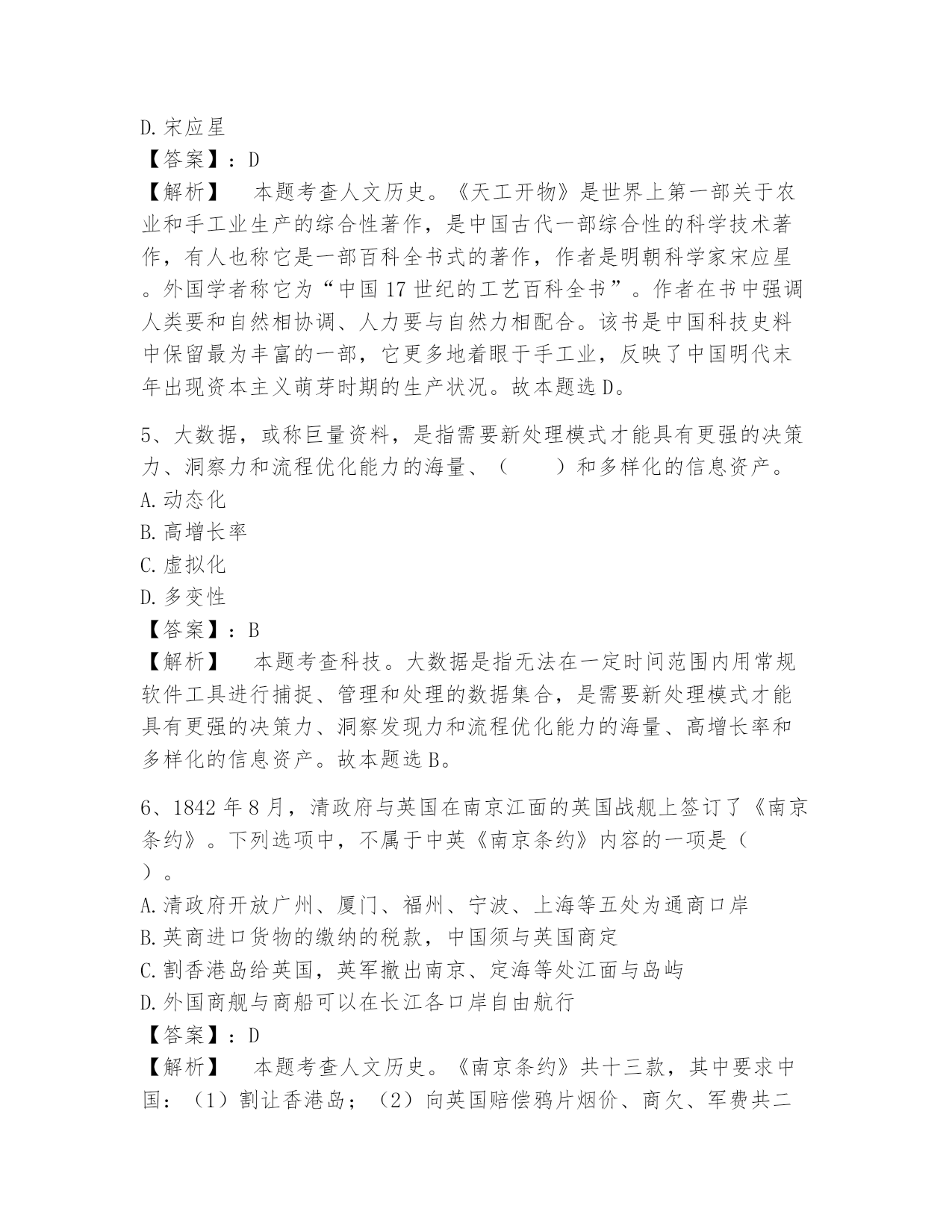 D.宋应星
【答案】：D
【解析】　本题考查人文历史。《天工开物》是世界上第一部关于农业和手工业生产的综合性著作，是中国古代一部综合性的科学技术著作，有人也称它是一部百科全书式的著作，作者是明朝科学家宋应星。外国学者称它为“中国17世纪的工艺百科全书”。作者在书中强调人类要和自然相协调、人力要与自然力相配合。该书是中国科技史料中保留最为丰富的一部，它更多地着眼于手工业，反映了中国明代末年出现资本主义萌芽时期的生产状况。故本题选D。

5、大数据，或称巨量资料，是指需要新处理模式才能具有更强的决策力、洞察力和流程优化能力的海量、（　　）和多样化的信息资产。
A.动态化
B.高增长率
C.虚拟化
D.多变性
【答案】：B
【解析】　本题考查科技。大数据是指无法在一定时间范围内用常规软件工具进行捕捉、管理和处理的数据集合，是需要新处理模式才能具有更强的决策力、洞察发现力和流程优化能力的海量、高增长率和多样化的信息资产。故本题选B。

6、1842年8月，清政府与英国在南京江面的英国战舰上签订了《南京条约》。下列选项中，不属于中英《南京条约》内容的一项是（　）。
A.清政府开放广州、厦门、福州、宁波、上海等五处为通商口岸
B.英商进口货物的缴纳的税款，中国须与英国商定
C.割香港岛给英国，英军撤出南京、定海等处江面与岛屿
D.外国商舰与商船可以在长江各口岸自由航行
【答案】：D
【解析】　本题考查人文历史。《南京条约》共十三款，其中要求中国：（1）割让香港岛；（2）向英国赔偿鸦片烟价、商欠、军费共二